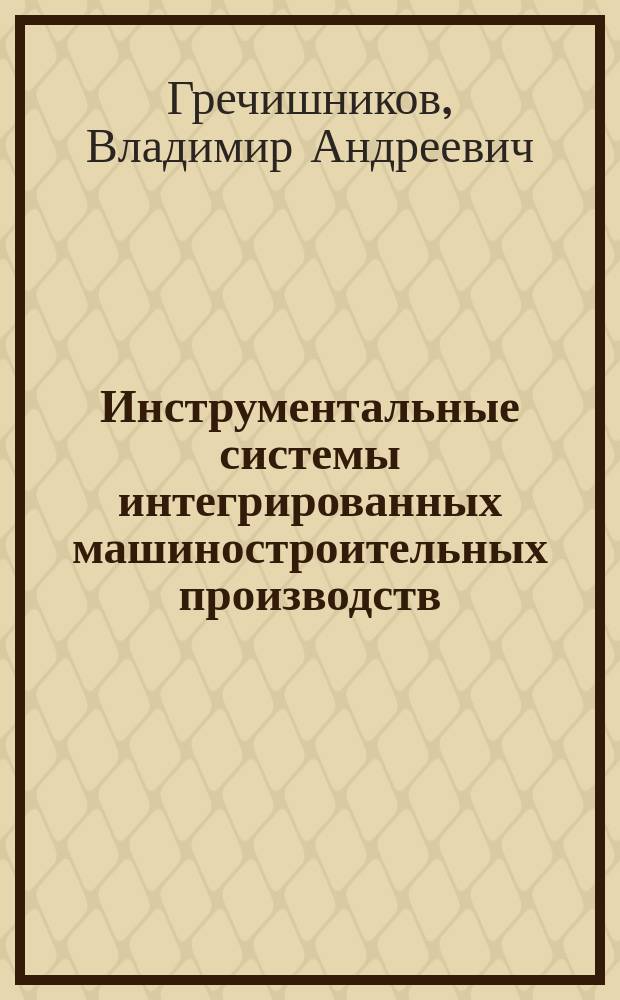 Гречишников, Владимир Андреевич

Инструментальные системы интегрированных машиностроительных производств